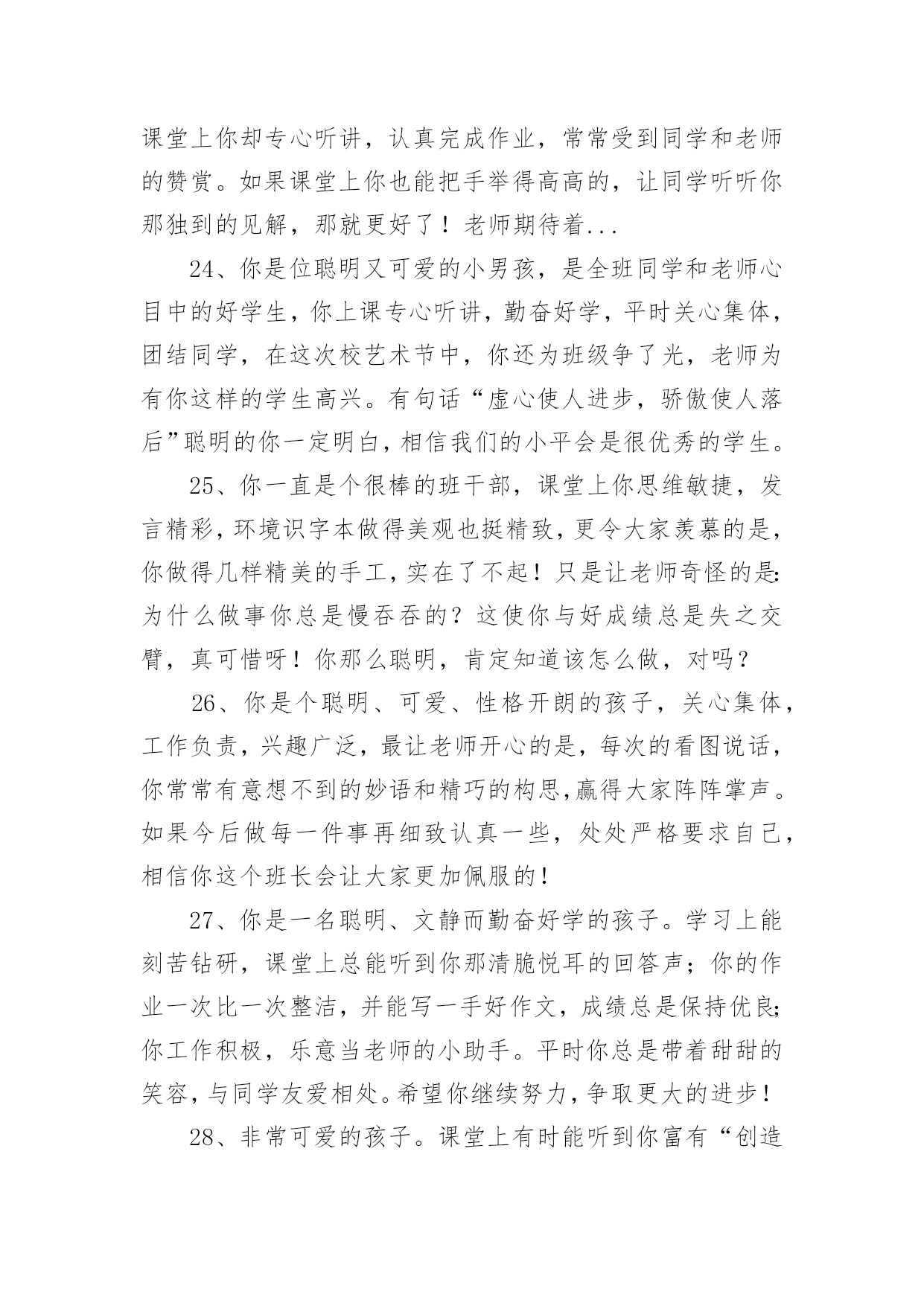 课堂上你却专心听讲，认真完成作业，常常受到同学和老师的赞赏。如果课堂上你也能把手举得高高的，让同学听听你那独到的见解，那就更好了！老师期待着...

24、你是位聪明又可爱的小男孩，是全班同学和老师心目中的好学生，你上课专心听讲，勤奋好学，平时关心集体，团结同学，在这次校艺术节中，你还为班级争了光，老师为有你这样的学生高兴。有句话“虚心使人进步，骄傲使人落后”聪明的你一定明白，相信我们的小平会是很优秀的学生。

25、你一直是个很棒的班干部，课堂上你思维敏捷，发言精彩，环境识字本做得美观也挺精致，更令大家羡慕的是，你做得几样精美的手工，实在了不起！只是让老师奇怪的是：为什么做事你总是慢吞吞的？这使你与好成绩总是失之交臂，真可惜呀！你那么聪明，肯定知道该怎么做，对吗？

26、你是个聪明、可爱、性格开朗的孩子，关心集体，工作负责，兴趣广泛，最让老师开心的是，每次的看图说话，你常常有意想不到的妙语和精巧的构思，赢得大家阵阵掌声。如果今后做每一件事再细致认真一些，处处严格要求自己，相信你这个班长会让大家更加佩服的！

27、你是一名聪明、文静而勤奋好学的孩子。学习上能刻苦钻研，课堂上总能听到你那清脆悦耳的回答声；你的作业一次比一次整洁，并能写一手好作文，成绩总是保持优良；你工作积极，乐意当老师的小助手。平时你总是带着甜甜的笑容，与同学友爱相处。希望你继续努力，争取更大的进步！

28、非常可爱的孩子。课堂上有时能听到你富有“创造